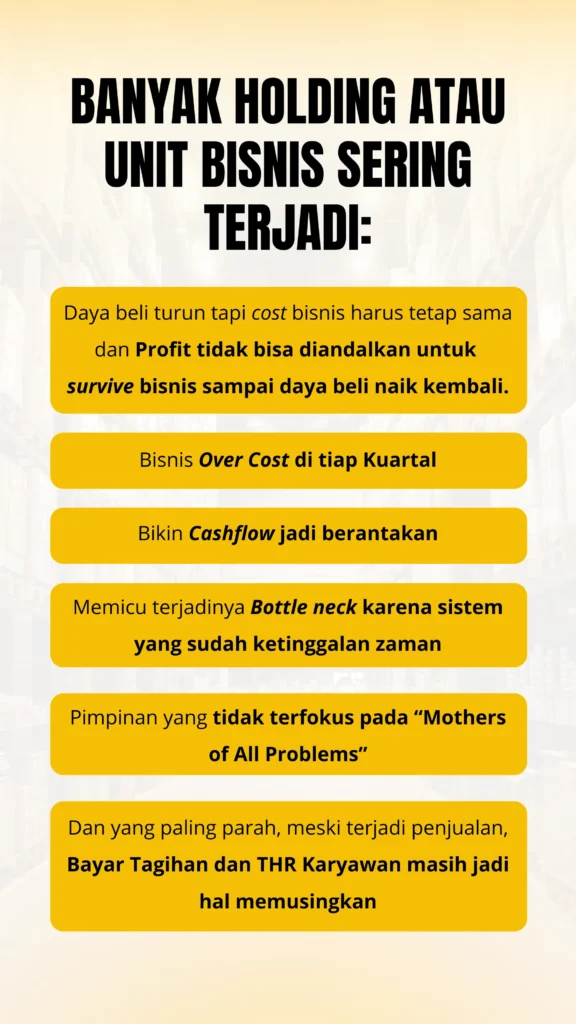 BANYAK HOLDING ATAU UNIT BISNIS SERING TERJADI:

Daya beli turun tapi cost bisnis harus tetap sama dan Profit tidak bisa diandalkan untuk survive bisnis sampai daya beli naik kembali.

Bisnis Over Cost di tiap Kuartal

Bikin Cashflow jadi berantakan

Memicu terjadinya Bottle neck karena sistem yang sudah ketinggalan zaman

Pimpinan yang tidak terfokus pada “Mothers of All Problems”

Dan yang paling parah, meski terjadi penjualan, Bayar Tagihan dan THR Karyawan masih jadi hal memusingkan